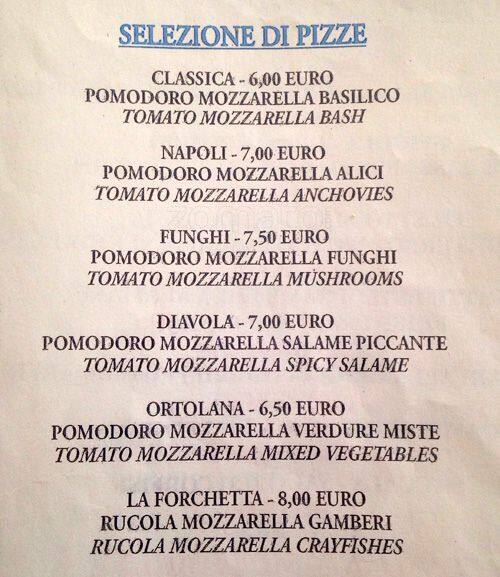 SELEZIONE DI PIZZE

CLASSICA - 6,00 EURO
POMODORO MOZZARELLA BASILICO
TOMATO MOZZARELLA BASH

NAPOLI - 7,00 EURO
POMODORO MOZZARELLA ALICI
TOMATO MOZZARELLA ANCHOVIES

FUNGHI - 7,50 EURO
POMODORO MOZZARELLA FUNGHI
TOMATO MOZZARELLA MUSHROOMS

DIAVOLA - 7,00 EURO
POMODORO MOZZARELLA SALAME PICCANTE
TOMATO MOZZARELLA SPICY SALAME

ORTOLANA - 6,50 EURO
POMODORO MOZZARELLA VERDURE MISTE
TOMATO MOZZARELLA MIXED VEGETABLES

LA FORCHETTA - 8,00 EURO
RUCOLA MOZZARELLA GAMBERI
RUCOLA MOZZARELLA CRAYFISHES